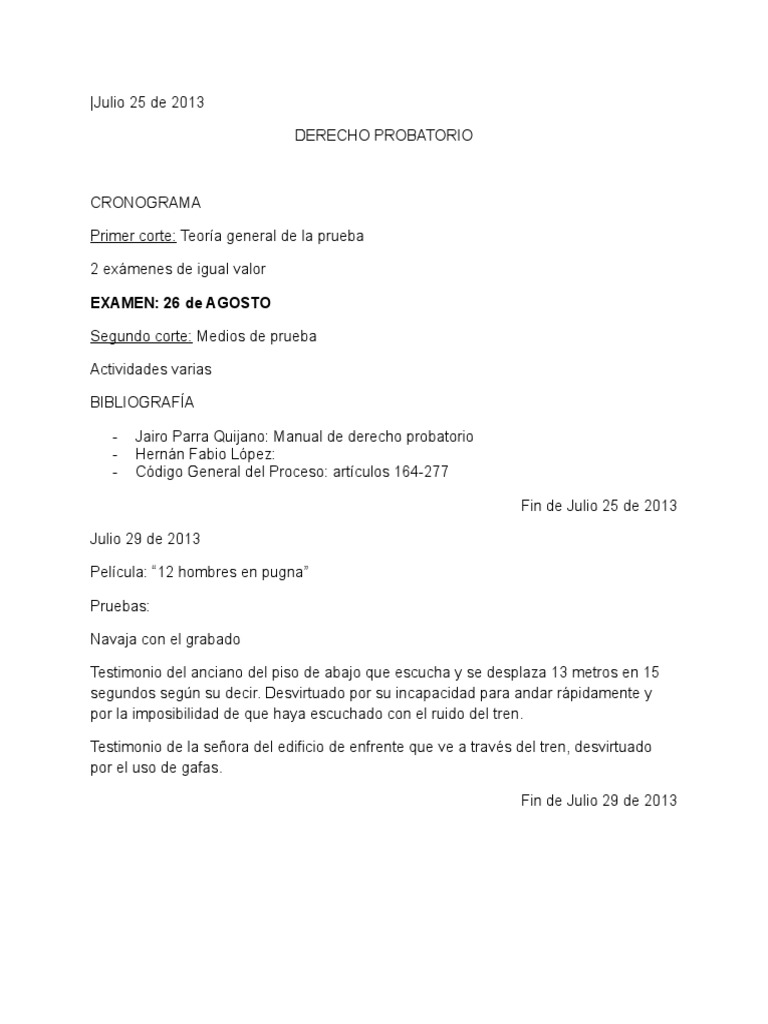 |Julio 25 de 2013

DERECHO PROBATORIO

CRONOGRAMA

Primer corte: Teoría general de la prueba

2 exámenes de igual valor

EXAMEN: 26 de AGOSTO

Segundo corte: Medios de prueba

Actividades varias

BIBLIOGRAFÍA

- Jairo Parra Quijano: Manual de derecho probatorio
- Hernán Fabio López:
- Código General del Proceso: artículos 164-277

Fin de Julio 25 de 2013

Julio 29 de 2013

Película: “12 hombres en pugna”

Pruebas:

Navaja con el grabado

Testimonio del anciano del piso de abajo que escucha y se desplaza 13 metros en 15 segundos según su decir. Desvirtuado por su incapacidad para andar rápidamente y por la imposibilidad de que haya escuchado con el ruido del tren.

Testimonio de la señora del edificio de enfrente que ve a través del tren, desvirtuado por el uso de gafas.

Fin de Julio 29 de 2013